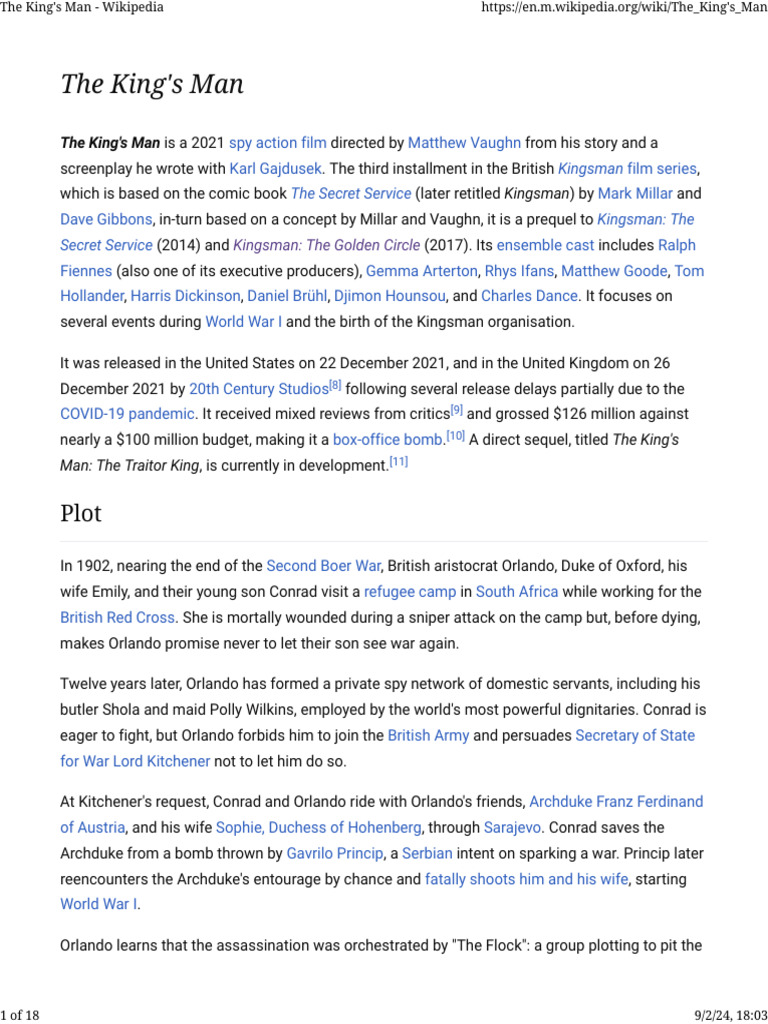 The King's Man - Wikipedia https://en.m.wikipedia.org/wiki/The_King's_Man

The King's Man

The King's Man is a 2021 spy action film directed by Matthew Vaughn from his story and a screenplay he wrote with Karl Gajdusek. The third installment in the British Kingsman film series, which is based on the comic book The Secret Service (later retitled Kingsman) by Mark Millar and Dave Gibbons, in-turn based on a concept by Millar and Vaughn, it is a prequel to Kingsman: The Secret Service (2014) and Kingsman: The Golden Circle (2017). Its ensemble cast includes Ralph Fiennes (also one of its executive producers), Gemma Arterton, Rhys Ifans, Matthew Goode, Tom Hollander, Harris Dickinson, Daniel Brühl, Djimon Hounsou, and Charles Dance. It focuses on several events during World War I and the birth of the Kingsman organisation.

It was released in the United States on 22 December 2021, and in the United Kingdom on 26 December 2021 by 20th Century Studios[8] following several release delays partially due to the COVID-19 pandemic. It received mixed reviews from critics[9] and grossed $126 million against nearly a $100 million budget, making it a box-office bomb.[10] A direct sequel, titled The King's Man: The Traitor King, is currently in development.[11]

Plot

In 1902, nearing the end of the Second Boer War, British aristocrat Orlando, Duke of Oxford, his wife Emily, and their young son Conrad visit a refugee camp in South Africa while working for the British Red Cross. She is mortally wounded during a sniper attack on the camp but, before dying, makes Orlando promise never to let their son see war again.

Twelve years later, Orlando has formed a private spy network of domestic servants, including his butler Shola and maid Polly Wilkins, employed by the world's most powerful dignitaries. Conrad is eager to fight, but Orlando forbids him to join the British Army and persuades Secretary of State for War Lord Kitchener not to let him do so.

At Kitchener's request, Conrad and Orlando ride with Orlando's friends, Archduke Franz Ferdinand of Austria, and his wife Sophie, Duchess of Hohenberg, through Sarajevo. Conrad saves the Archduke from a bomb thrown by Gavrilo Princip, a Serbian intent on sparking a war. Princip later reencounters the Archduke's entourage by chance and fatally shoots him and his wife, starting World War I.

Orlando learns that the assassination was orchestrated by "The Flock": a group plotting to pit the

1 of 18 9/2/24, 18:03